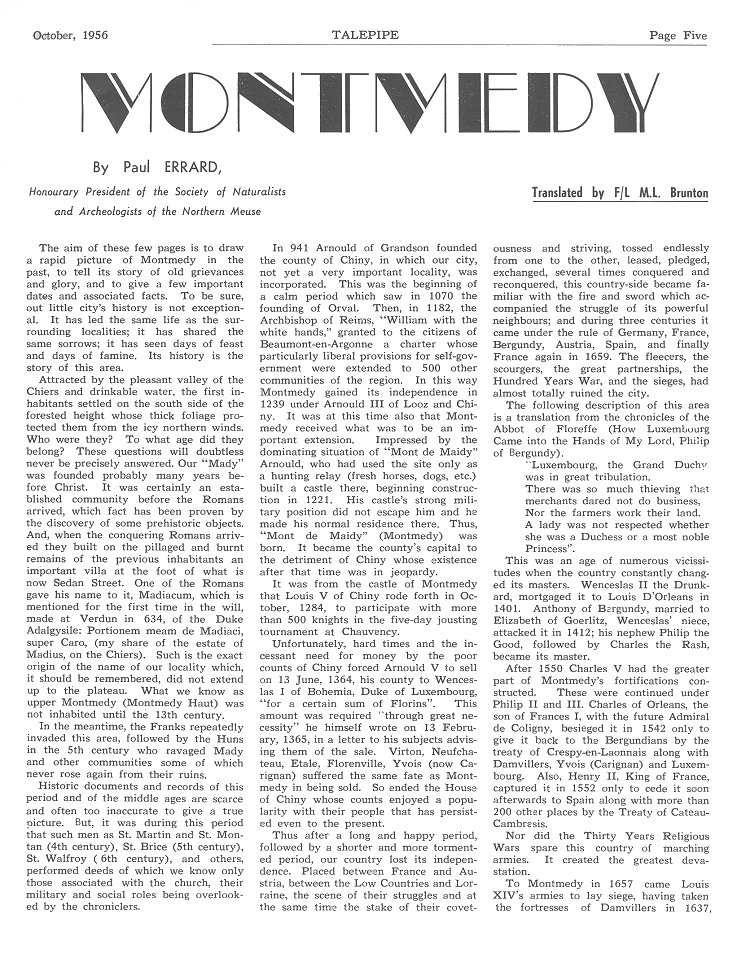 October, 1956

TALEPIPE

Page Five

MONTMEDY

By Paul ERRARD,

Honourary President of the Society of Naturalists and Archeologists of the Northern Meuse

Translated by F/L M.L. Brunton

The aim of these few pages is to draw a rapid picture of Montmedy in the past, to tell its story of old grievances and glory, and to give a few important dates and associated facts. To be sure, out little city's history is not exceptional. It has led the same life as the surrounding localities; it has shared the same sorrows; it has seen days of feast and days of famine. Its history is the story of this area.

Attracted by the pleasant valley of the Chiers and drinkable water, the first inhabitants settled on the south side of the forested height whose thick foliage protected them from the icy northern winds. Who were they? To what age did they belong? These questions will doubtless never be precisely answered. Our "Mady" was founded probably many years before Christ. It was certainly an established community before the Romans arrived, which fact has been proven by the discovery of some prehistoric objects. And, when the conquering Romans arrived they built on the pillaged and burnt remains of the previous inhabitants an important villa at the foot of what is now Sedan Street. One of the Romans gave his name to it, Madiacum, which is mentioned for the first time in the will, made at Verdun in 634, of the Duke Adalgysile: Portionem meam de Madiaci, super Caro, (my share of the estate of Madius, on the Chiers). Such is the exact origin of the name of our locality which, it should be remembered, did not extend up to the plateau. What we know as upper Montmedy (Montmedy Haut) was not inhabited until the 13th century.

In the meantime, the Franks repeatedly invaded this area, followed by the Huns in the 5th century who ravaged Mady and other communities some of which never rose again from their ruins.

Historic documents and records of this period and of the middle ages are scarce and often too inaccurate to give a true picture. But, it was during this period that such men as St. Martin and St. Montan (4th century), St. Brice (5th century), St. Walfroy ( 6th century), and others, performed deeds of which we know only those associated with the church, their military and social roles being overlooked by the chroniclers.

In 941 Arnould of Grandson founded the county of Chiny, in which our city, not yet a very important locality, was incorporated. This was the beginning of a calm period which saw in 1070 the founding of Orval. Then, in 1182, the Archbishop of Reims, "William with the white hands," granted to the citizens of Beaumont-en-Argonne a charter whose particularly liberal provisions for self-government were extended to 500 other communities of the region. In this way Montmedy gained its independence in 1239 under Arnould III of Looz and Chiny. It was at this time also that Montmedy received what was to be an important extension. Impressed by the dominating situation of "Mont de Maidy" Arnould, who had used the site only as a hunting relay (fresh horses, dogs, etc.) built a castle there, beginning construction in 1221. His castle's strong military position did not escape him and he made his normal residence there. Thus, "Mont de Maidy" (Montmedy) was born. It became the county's capital to the detriment of Chiny whose existence after that time was in jeopardy.

It was from the castle of Montmedy that Louis V of Chiny rode forth in October, 1284, to participate with more than 500 knights in the five-day jousting tournament at Chauvency.

Unfortunately, hard times and the incessant need for money by the poor counts of Chiny forced Arnould V to sell on 13 June, 1364, his county to Wenceslas I of Bohemia, Duke of Luxembourg, "for a certain sum of Florins". This amount was required "through great necessity" he himself wrote on 13 February, 1365, in a letter to his subjects advising them of the sale. Virton, Neufchateau, Etale, Florenville, Yvois (now Carignan) suffered the same fate as Montmedy in being sold. So ended the House of Chiny whose counts enjoyed a popularity with their people that has persisted even to the present.

Thus after a long and happy period, followed by a shorter and more tormented period, our country lost its independence. Placed between France and Austria, between the Low Countries and Lorraine, the scene of their struggles and at the same time the stake of their covetousness and striving, tossed endlessly from one to the other, leased, pledged, exchanged, several times conquered and reconquered, this country-side became familiar with the fire and sword which accompanied the struggle of its powerful neighbours; and during three centuries it came under the rule of Germany, France, Bergundy, Austria, Spain, and finally France again in 1659. The fleecers, the scourgers, the great partnerships, the Hundred Years War, and the sieges, had almost totally ruined the city.

The following description of this area is a translation from the chronicles of the Abbot of Floreffe (How Luxembourg Came into the Hands of My Lord, Philip of Bergundy).

"Luxembourg, the Grand Duchy was in great tribulation.
There was so much thieving that merchants dared not do business,
Nor the farmers work their land.
A lady was not respected whether she was a Duchess or a most noble Princess".

This was an age of numerous vicissitudes when the country constantly changed its masters. Wenceslas II the Drunkard, mortgaged it to Louis D'Orleans in 1401. Anthony of Bergundy, married to Elizabeth of Goerlitz, Wenceslas' niece, attacked it in 1412; his nephew Philip the Good, followed by Charles the Rash, became its master.

After 1550 Charles V had the greater part of Montmedy's fortifications constructed. These were continued under Philip II and III. Charles of Orleans, the son of Frances I, with the future Admiral de Coligny, besieged it in 1542 only to give it back to the Bergundians by the treaty of Crespy-en-Laonnais along with Damvillers, Yvois (Carignan) and Luxembourg. Also, Henry II, King of France, captured it in 1552 only to cede it soon afterwards to Spain along with more than 200 other places by the Treaty of Cateau-Cambresis.

Nor did the Thirty Years Religious Wars spare this country of marching armies. It created the greatest devastation.

To Montmedy in 1657 came Louis XIV's armies to lay siege, having taken the fortresses of Damvillers in 1637,